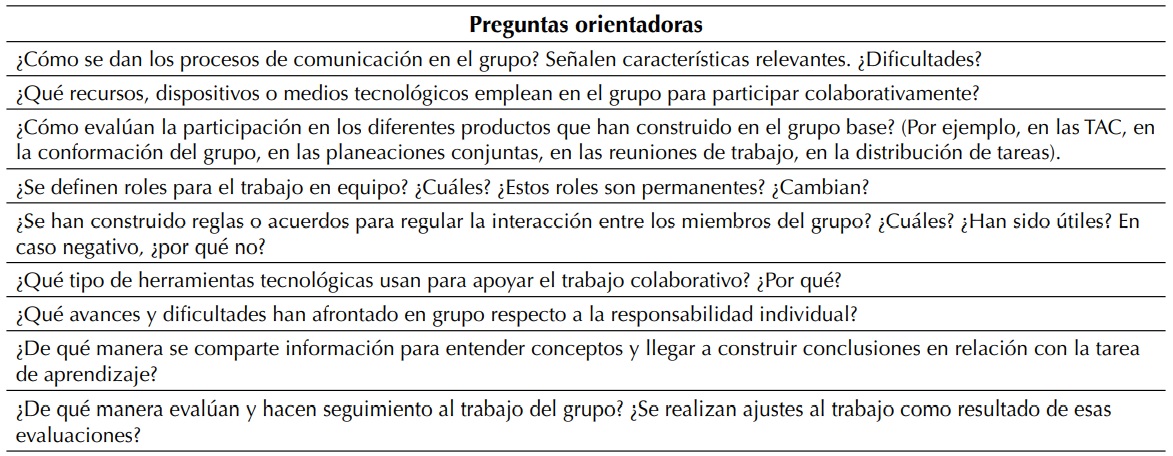 | Preguntas orientadoras |
|---|
| ¿Cómo se dan los procesos de comunicación en el grupo? Señalen características relevantes. ¿Dificultades? |
| ¿Qué recursos, dispositivos o medios tecnológicos emplean en el grupo para participar colaborativamente? |
| ¿Cómo evalúan la participación en los diferentes productos que han construido en el grupo base? (Por ejemplo, en las TAC, en la conformación del grupo, en las planeaciones conjuntas, en las reuniones de trabajo, en la distribución de tareas). |
| ¿Se definen roles para el trabajo en equipo? ¿Cuáles? ¿Estos roles son permanentes? ¿Cambian? |
| ¿Se han construido reglas o acuerdos para regular la interacción entre los miembros del grupo? ¿Cuáles? ¿Han sido útiles? En caso negativo, ¿por qué no? |
| ¿Qué tipo de herramientas tecnológicas usan para apoyar el trabajo colaborativo? ¿Por qué? |
| ¿Qué avances y dificultades han afrontado en grupo respecto a la responsabilidad individual? |
| ¿De qué manera se comparte información para entender conceptos y llegar a construir conclusiones en relación con la tarea de aprendizaje? |
| ¿De qué manera evalúan y hacen seguimiento al trabajo del grupo? ¿Se realizan ajustes al trabajo como resultado de esas evaluaciones? |